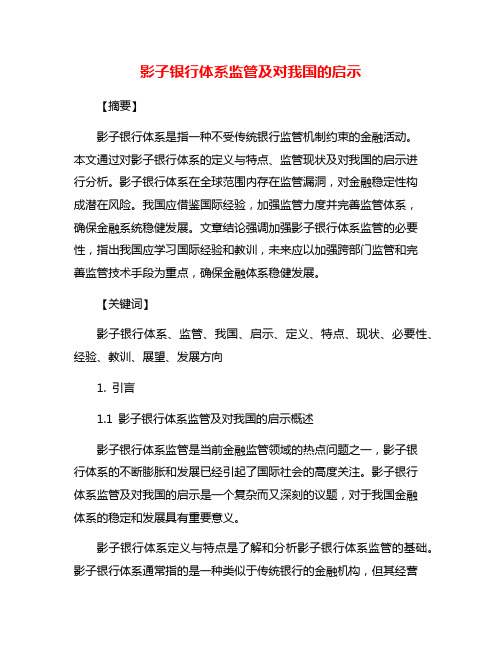 影子银行体系监管及对我国的启示

【摘要】

影子银行体系是指一种不受传统银行监管机制约束的金融活动。本文通过对影子银行体系的定义与特点、监管现状及对我国的启示进行分析。影子银行体系在全球范围内存在监管漏洞，对金融稳定性构成潜在风险。我国应借鉴国际经验，加强监管力度并完善监管体系，确保金融系统稳健发展。文章结论强调加强影子银行体系监管的必要性，指出我国应学习国际经验和教训，未来应以加强跨部门监管和完善监管技术手段为重点，确保金融体系稳健发展。

【关键词】

影子银行体系、监管、我国、启示、定义、特点、现状、必要性、经验、教训、展望、发展方向

1. 引言

1.1 影子银行体系监管及对我国的启示概述

影子银行体系监管是当前金融监管领域的热点问题之一，影子银行体系的不断膨胀和发展已经引起了国际社会的高度关注。影子银行体系监管及对我国的启示是一个复杂而又深刻的议题，对于我国金融体系的稳定和发展具有重要意义。

影子银行体系定义与特点是了解和分析影子银行体系监管的基础。影子银行体系通常指的是一种类似于传统银行的金融机构，但其经营